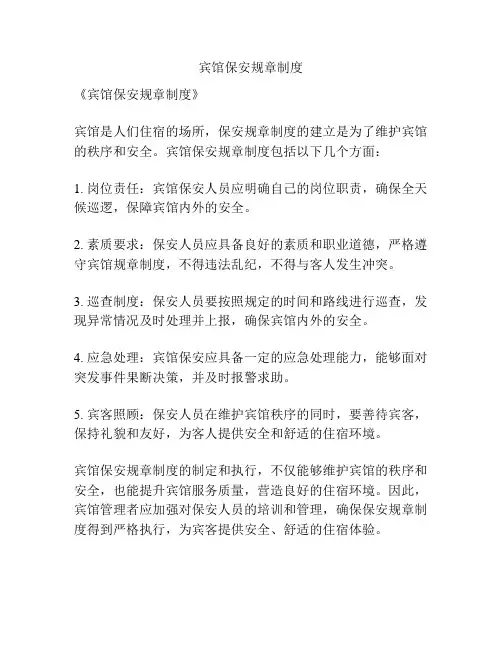 宾馆保安规章制度

《宾馆保安规章制度》

宾馆是人们住宿的场所，保安规章制度的建立是为了维护宾馆的秩序和安全。宾馆保安规章制度包括以下几个方面：

1. 岗位责任：宾馆保安人员应明确自己的岗位职责，确保全天候巡逻，保障宾馆内外的安全。

2. 素质要求：保安人员应具备良好的素质和职业道德，严格遵守宾馆规章制度，不得违法乱纪，不得与客人发生冲突。

3. 巡查制度：保安人员要按照规定的时间和路线进行巡查，发现异常情况及时处理并上报，确保宾馆内外的安全。

4. 应急处理：宾馆保安应具备一定的应急处理能力，能够面对突发事件果断决策，并及时报警求助。

5. 宾客照顾：保安人员在维护宾馆秩序的同时，要善待宾客，保持礼貌和友好，为客人提供安全和舒适的住宿环境。

宾馆保安规章制度的制定和执行，不仅能够维护宾馆的秩序和安全，也能提升宾馆服务质量，营造良好的住宿环境。因此，宾馆管理者应加强对保安人员的培训和管理，确保保安规章制度得到严格执行，为宾客提供安全、舒适的住宿体验。